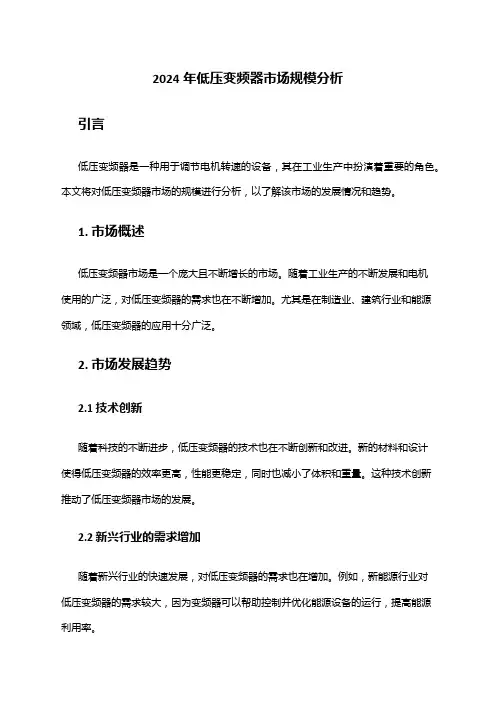 2024 年低压变频器市场规模分析

引言

低压变频器是一种用于调节电机转速的设备，其在工业生产中扮演着重要的角色。本文将对低压变频器市场的规模进行分析，以了解该市场的发展情况和趋势。

1. 市场概述

低压变频器市场是一个庞大且不断增长的市场。随着工业生产的不断发展和电机使用的广泛，对低压变频器的需求也在不断增加。尤其是在制造业、建筑行业和能源领域，低压变频器的应用十分广泛。

2. 市场发展趋势

2.1 技术创新

随着科技的不断进步，低压变频器的技术也在不断创新和改进。新的材料和设计使得低压变频器的效率更高，性能更稳定，同时也减小了体积和重量。这种技术创新推动了低压变频器市场的发展。

2.2 新兴行业的需求增加

随着新兴行业的快速发展，对低压变频器的需求也在增加。例如，新能源行业对低压变频器的需求较大，因为变频器可以帮助控制并优化能源设备的运行，提高能源利用率。